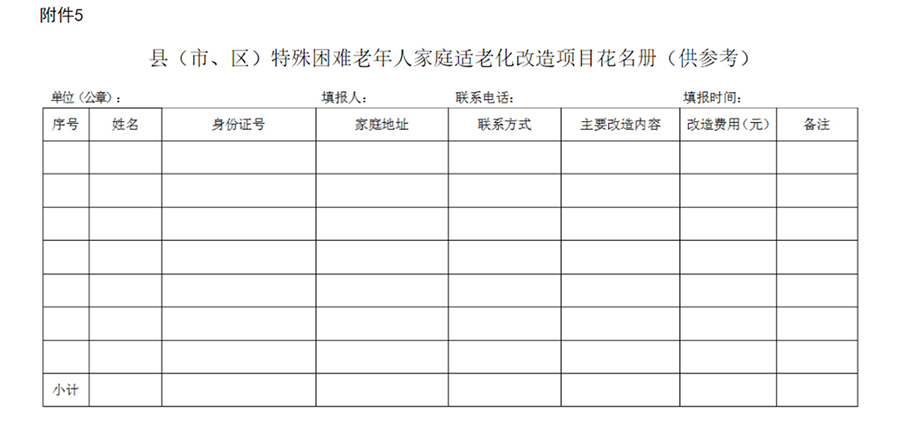 附件5

县（市、区）特殊困难老年人家庭适老化改造项目花名册（供参考）

单位（公章）：　　填报人：　　联系电话：　　填报时间：

| 序号 | 姓名 | 身份证号 | 家庭地址 | 联系方式 | 主要改造内容 | 改造费用（元） | 备注 |
|---|---|---|---|---|---|---|---|
| | | | | | | | |
| | | | | | | | |
| | | | | | | | |
| | | | | | | | |
| | | | | | | | |
| | | | | | | | |
| | | | | | | | |
| 小计 | | | | | | | |